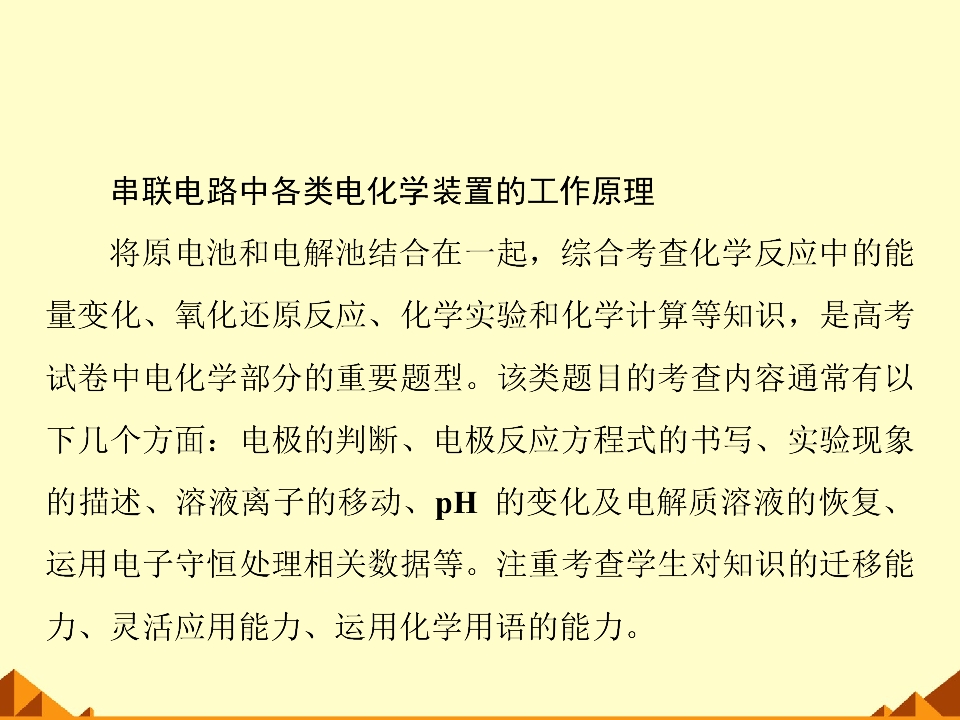 串联电路中各类电化学装置的工作原理

将原电池和电解池结合在一起，综合考查化学反应中的能量变化、氧化还原反应、化学实验和化学计算等知识，是高考试卷中电化学部分的重要题型。该类题目的考查内容通常有以下几个方面：电极的判断、电极反应方程式的书写、实验现象的描述、溶液离子的移动、pH的变化及电解质溶液的恢复、运用电子守恒处理相关数据等。注重考查学生对知识的迁移能力、灵活应用能力、运用化学用语的能力。